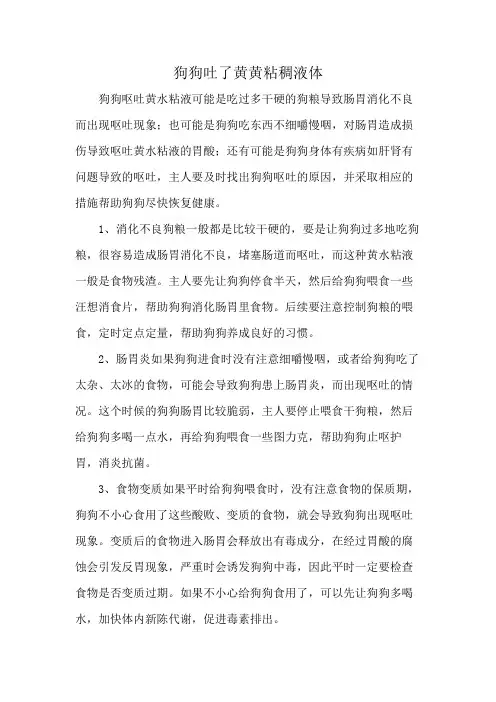 狗狗吐了黄黄粘稠液体

狗狗呕吐黄水粘液可能是吃过多干硬的狗粮导致肠胃消化不良而出现呕吐现象；也可能是狗狗吃东西不细嚼慢咽，对肠胃造成损伤导致呕吐黄水粘液的胃酸；还有可能是狗狗身体有疾病如肝肾有问题导致的呕吐，主人要及时找出狗狗呕吐的原因，并采取相应的措施帮助狗狗尽快恢复健康。

1、消化不良狗粮一般都是比较干硬的，要是让狗狗过多地吃狗粮，很容易造成肠胃消化不良，堵塞肠道而呕吐，而这种黄水粘液一般是食物残渣。主人要先让狗狗停食半天，然后给狗狗喂食一些汪想消食片，帮助狗狗消化肠胃里食物。后续要注意控制狗粮的喂食，定时定点定量，帮助狗狗养成良好的习惯。

2、肠胃炎如果狗狗进食时没有注意细嚼慢咽，或者给狗狗吃了太杂、太冰的食物，可能会导致狗狗患上肠胃炎，而出现呕吐的情况。这个时候的狗狗肠胃比较脆弱，主人要停止喂食干狗粮，然后给狗狗多喝一点水，再给狗狗喂食一些图力克，帮助狗狗止呕护胃，消炎抗菌。

3、食物变质如果平时给狗狗喂食时，没有注意食物的保质期，狗狗不小心食用了这些酸败、变质的食物，就会导致狗狗出现呕吐现象。变质后的食物进入肠胃会释放出有毒成分，在经过胃酸的腐蚀会引发反胃现象，严重时会诱发狗狗中毒，因此平时一定要检查食物是否变质过期。如果不小心给狗狗食用了，可以先让狗狗多喝水，加快体内新陈代谢，促进毒素排出。